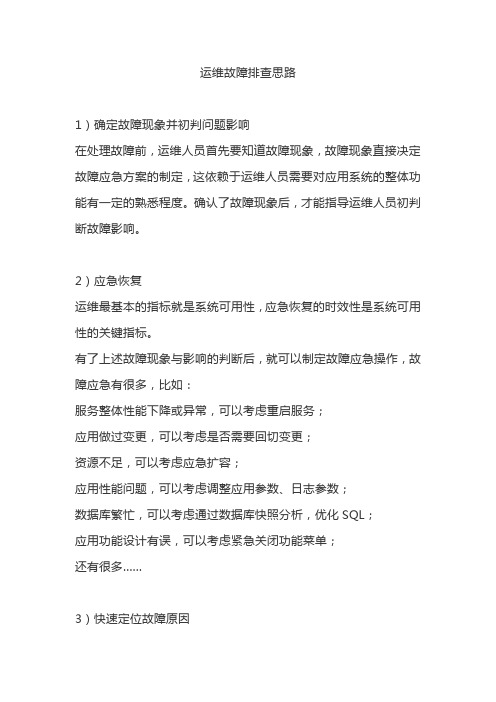 运维故障排查思路

1）确定故障现象并初判问题影响

在处理故障前，运维人员首先要知道故障现象，故障现象直接决定故障应急方案的制定，这依赖于运维人员需要对应用系统的整体功能有一定的熟悉程度。确认了故障现象后，才能指导运维人员初判断故障影响。

2）应急恢复

运维最基本的指标就是系统可用性，应急恢复的时效性是系统可用性的关键指标。

有了上述故障现象与影响的判断后，就可以制定故障应急操作，故障应急有很多，比如：

服务整体性能下降或异常，可以考虑重启服务；

应用做过变更，可以考虑是否需要回切变更；

资源不足，可以考虑应急扩容；

应用性能问题，可以考虑调整应用参数、日志参数；

数据库繁忙，可以考虑通过数据库快照分析，优化 SQL；

应用功能设计有误，可以考虑紧急关闭功能菜单；

还有很多......

3）快速定位故障原因